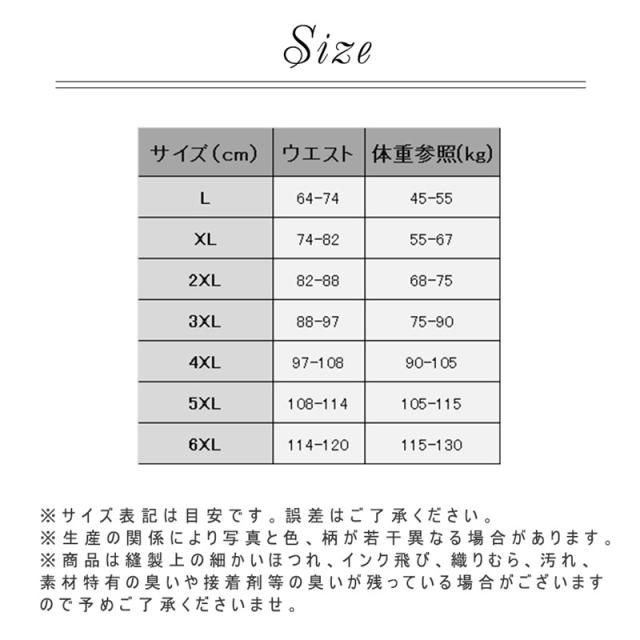 Size

| サイズ（cm） | ウエスト | 体重参照(kg) |
|---|---|---|
| L | 64-74 | 45-55 |
| XL | 74-82 | 55-67 |
| 2XL | 82-88 | 68-75 |
| 3XL | 88-97 | 75-90 |
| 4XL | 97-108 | 90-105 |
| 5XL | 108-114 | 105-115 |
| 6XL | 114-120 | 115-130 |

※サイズ表記は目安です。誤差はご了承ください。
※生産の関係により写真と色、柄が若干異なる場合があります。
※商品は縫製上の細かいほつれ、インク飛び、織りむら、汚れ、素材特有の臭いや接着剤等の臭いが残っている場合がございますので予めご了承くださいませ。